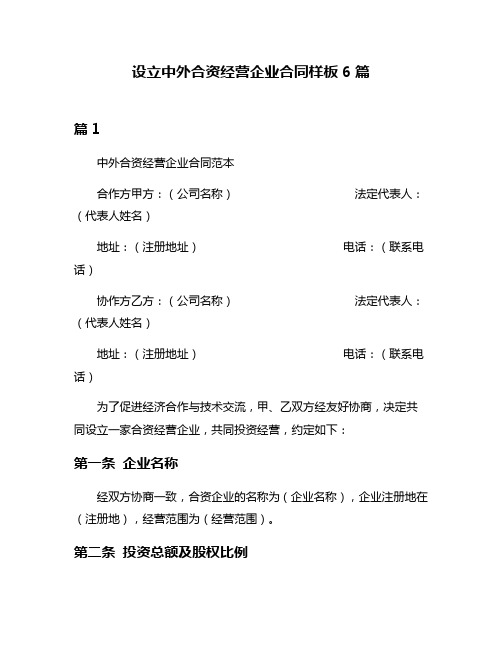 设立中外合资经营企业合同样板 6 篇

篇 1

中外合资经营企业合同范本

合作方甲方：（公司名称） 法定代表人：（代表人姓名）

地址：（注册地址） 电话：（联系电话）

协作方乙方：（公司名称） 法定代表人：（代表人姓名）

地址：（注册地址） 电话：（联系电话）

为了促进经济合作与技术交流，甲、乙双方经友好协商，决定共同设立一家合资经营企业，共同投资经营，约定如下：

第一条 企业名称

经双方协商一致，合资企业的名称为（企业名称），企业注册地在（注册地），经营范围为（经营范围）。

第二条 投资总额及股权比例